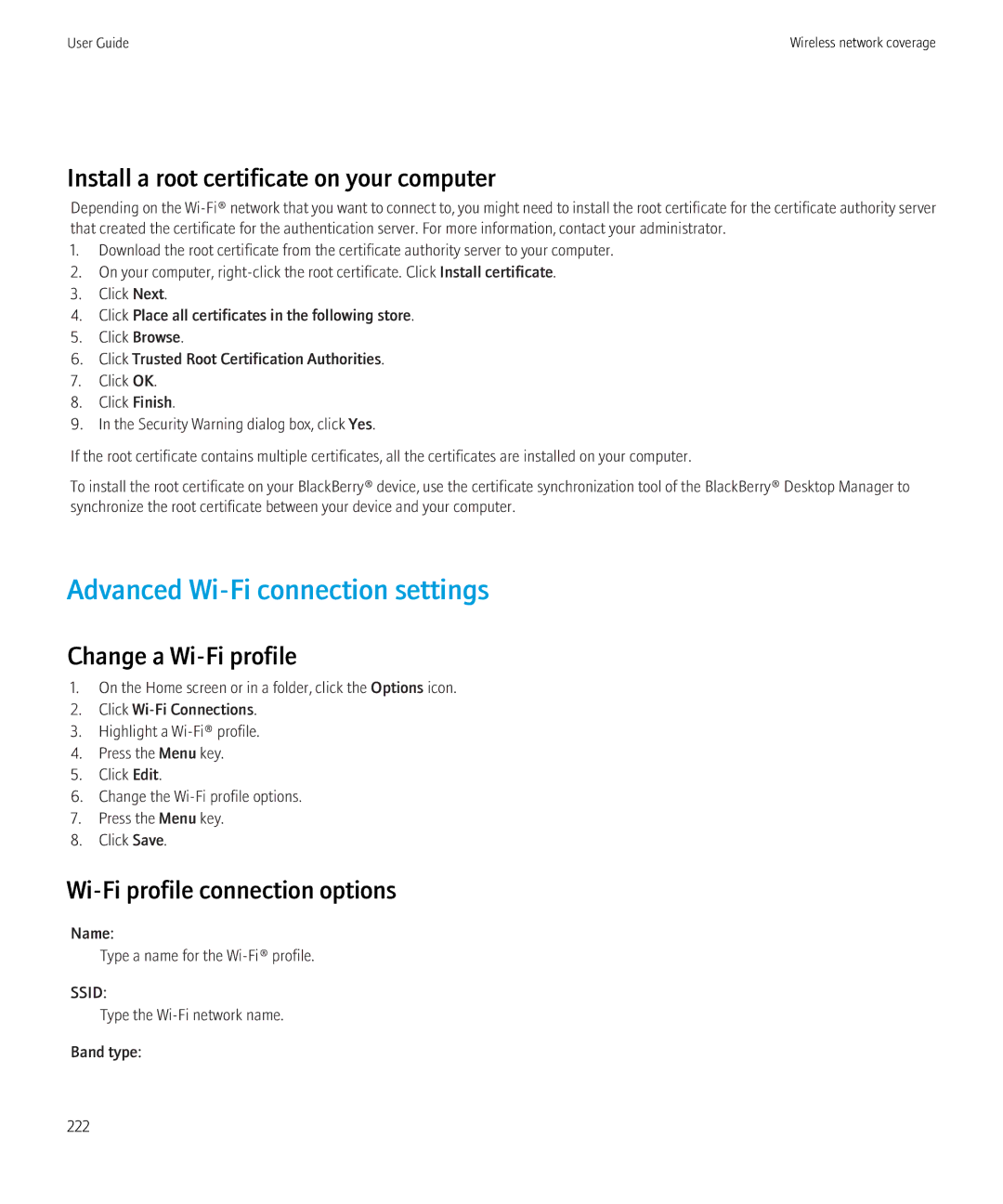 User Guide

Wireless network coverage

Install a root certificate on your computer

Depending on the Wi-Fi® network that you want to connect to, you might need to install the root certificate for the certificate authority server that created the certificate for the authentication server. For more information, contact your administrator.

1. Download the root certificate from the certificate authority server to your computer.
2. On your computer, right-click the root certificate. Click Install certificate.
3. Click Next.
4. Click Place all certificates in the following store.
5. Click Browse.
6. Click Trusted Root Certification Authorities.
7. Click OK.
8. Click Finish.
9. In the Security Warning dialog box, click Yes.

If the root certificate contains multiple certificates, all the certificates are installed on your computer.

To install the root certificate on your BlackBerry® device, use the certificate synchronization tool of the BlackBerry® Desktop Manager to synchronize the root certificate between your device and your computer.

Advanced Wi-Fi connection settings

Change a Wi-Fi profile

1. On the Home screen or in a folder, click the Options icon.
2. Click Wi-Fi Connections.
3. Highlight a Wi-Fi® profile.
4. Press the Menu key.
5. Click Edit.
6. Change the Wi-Fi profile options.
7. Press the Menu key.
8. Click Save.

Wi-Fi profile connection options

Name:
Type a name for the Wi-Fi® profile.

SSID:
Type the Wi-Fi network name.

Band type:

222